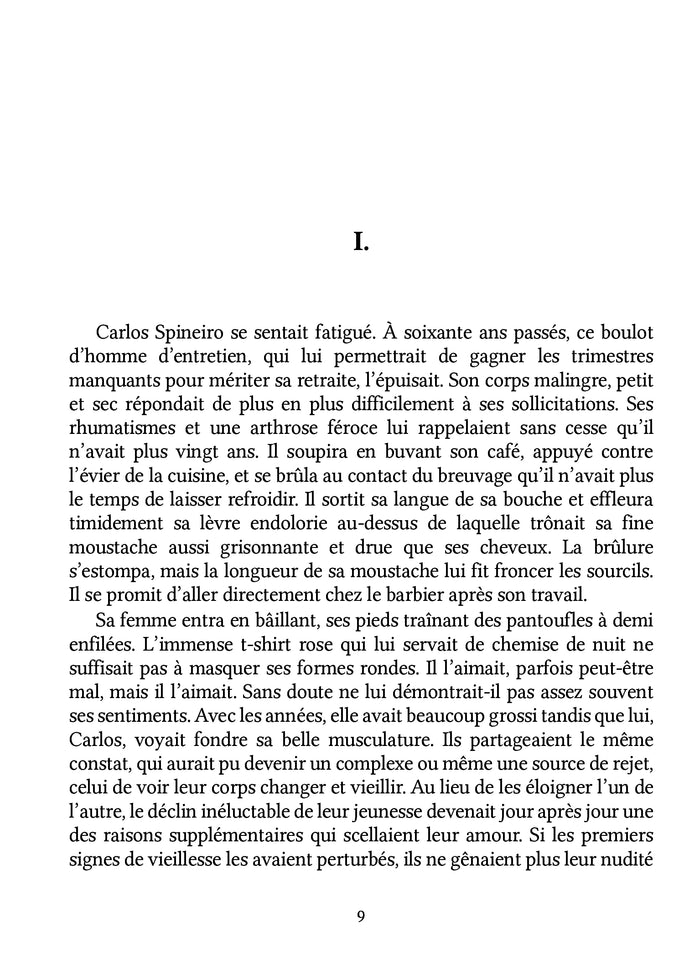 I.

Carlos Spineiro se sentait fatigué. À soixante ans passés, ce boulot d'homme d'entretien, qui lui permettrait de gagner les trimestres manquants pour mériter sa retraite, l'épuisait. Son corps malingre, petit et sec répondait de plus en plus difficilement à ses sollicitations. Ses rhumatismes et une arthrose féroce lui rappelaient sans cesse qu'il n'avait plus vingt ans. Il soupira en buvant son café, appuyé contre l'évier de la cuisine, et se brûla au contact du breuvage qu'il n'avait plus le temps de laisser refroidir. Il sortit sa langue de sa bouche et effleura timidement sa lèvre endolorie au-dessus de laquelle trônait sa fine moustache aussi grisonnante et drue que ses cheveux. La brûlure s'estompa, mais la longueur de sa moustache lui fit froncer les sourcils. Il se promit d'aller directement chez le barbier après son travail.

Sa femme entra en bâillant, ses pieds traînant des pantoufles à demi enfilées. L'immense t-shirt rose qui lui servait de chemise de nuit ne suffisait pas à masquer ses formes rondes. Il l'aimait, parfois peut-être mal, mais il l'aimait. Sans doute ne lui démontrait-il pas assez souvent ses sentiments. Avec les années, elle avait beaucoup grossi tandis que lui, Carlos, voyait fondre sa belle musculature. Ils partageaient le même constat, qui aurait pu devenir un complexe ou même une source de rejet, celui de voir leur corps changer et vieillir. Au lieu de les éloigner l'un de l'autre, le déclin inéluctable de leur jeunesse devenait jour après jour une des raisons supplémentaires qui scellaient leur amour. Si les premiers signes de vieillesse les avaient perturbés, ils ne gênaient plus leur nudité

9